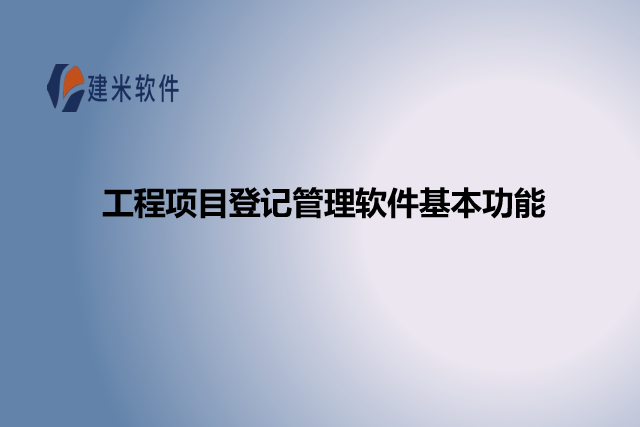 建米软件

工程项目登记管理软件基本功能